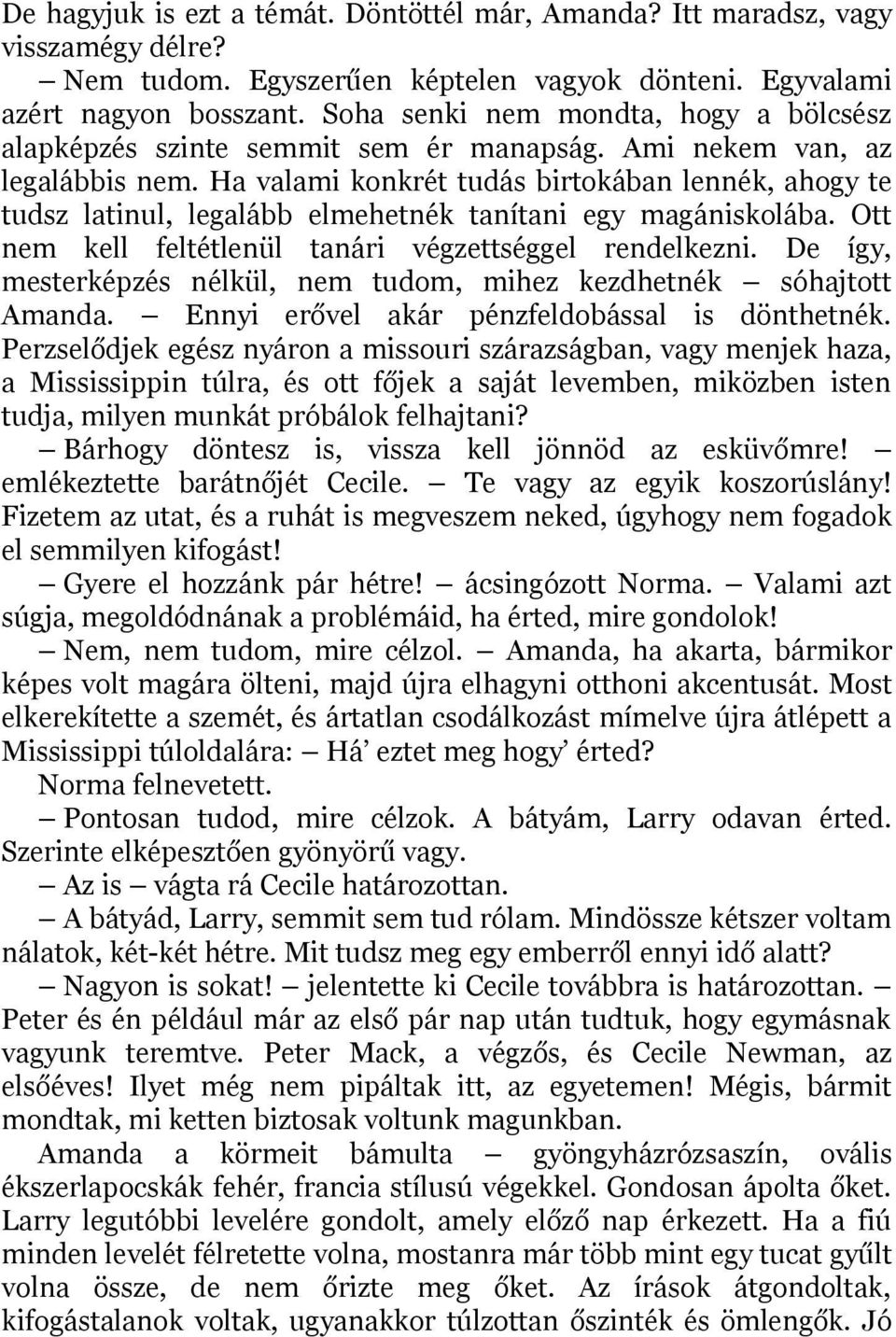 De hagyjuk is ezt a témát. Döntöttél már, Amanda? Itt maradsz, vagy visszamégy délre?

– Nem tudom. Egyszerűen képtelen vagyok dönteni. Egyvalami azért nagyon bosszant. Soha senki nem mondta, hogy a bölcsész alapképzés szinte semmit sem ér manapság. Ami nekem van, az legalábbis nem. Ha valami konkrét tudás birtokában lennék, ahogy te tudsz latinul, legalább elmehetnék tanítani egy magániskolába. Ott nem kell feltétlenül tanári végzettséggel rendelkezni. De így, mesterképzés nélkül, nem tudom, mihez kezdhetnék – sóhajtott Amanda. – Ennyi erővel akár pénzfeldobással is dönthetnék. Perzselődjek egész nyáron a missouri szárazságban, vagy menjek haza, a Mississippin túlra, és ott főjek a saját levemben, miközben isten tudja, milyen munkát próbálok felhajtani?

– Bárhogy döntesz is, vissza kell jönnöd az esküvőmre! – emlékeztette barátnőjét Cecile. – Te vagy az egyik koszorúslány! Fizetem az utat, és a ruhát is megveszem neked, úgyhogy nem fogadok el semmilyen kifogást!

– Gyere el hozzánk pár hétre! – ácsingózott Norma. – Valami azt súgja, megoldódnának a problémáid, ha érted, mire gondolok!

– Nem, nem tudom, mire célzol. – Amanda, ha akarta, bármikor képes volt magára ölteni, majd újra elhagyni otthoni akcentusát. Most elkerekítette a szemét, és ártatlan csodálkozást mímelve újra átlépett a Mississippi túloldalára: – Há’ eztet meg hogy’ érted?

Norma felnevetett.

– Pontosan tudod, mire célzok. A bátyám, Larry odavan érted. Szerinte elképesztően gyönyörű vagy.

– Az is – vágta rá Cecile határozottan.

– A bátyád, Larry, semmit sem tud rólam. Mindössze kétszer voltam nálatok, két-két hétre. Mit tudsz meg egy emberről ennyi idő alatt?

– Nagyon is sokat! – jelentette ki Cecile továbbra is határozottan. – Peter és én például már az első pár nap után tudtuk, hogy egymásnak vagyunk teremtve. Peter Mack, a végzős, és Cecile Newman, az elsőéves! Ilyet még nem pipáltak itt, az egyetemen! Mégis, bármit mondtak, mi ketten biztosak voltunk magunkban.

Amanda a körmeit bámulta – gyöngyházrózsaszín, ovális ékszerlapocskák fehér, francia stílusú végekkel. Gondosan ápolta őket. Larry legutóbbi levelére gondolt, amely előző nap érkezett. Ha a fiú minden levelét félretette volna, mostanra már több mint egy tucat gyűlt volna össze, de nem őrizte meg őket. Az írások átgondoltak, kifogástalanok voltak, ugyanakkor túlzottan őszinték és ömlengők. Jó